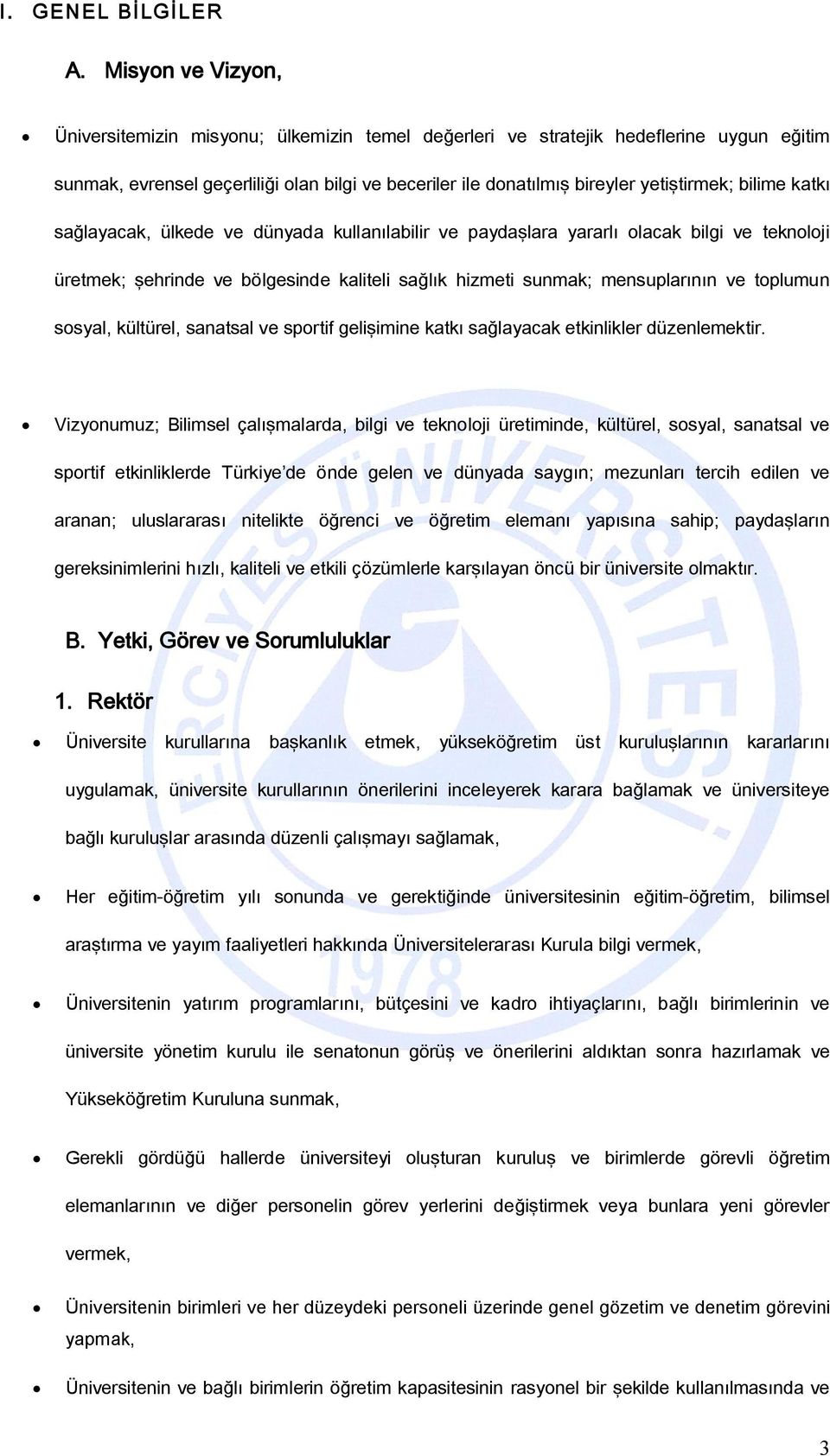 I. GENEL BİLGİLER

A. Misyon ve Vizyon,

• Üniversitemizin misyonu; ülkemizin temel değerleri ve stratejik hedeflerine uygun eğitim sunmak, evrensel geçerliliği olan bilgi ve beceriler ile donatılmış bireyler yetiştirmek; bilime katkı sağlayacak, ülkede ve dünyada kullanılabilir ve paydaşlara yararlı olacak bilgi ve teknoloji üretmek; şehrinde ve bölgesinde kaliteli sağlık hizmeti sunmak; mensuplarının ve toplumun sosyal, kültürel, sanatsal ve sportif gelişimine katkı sağlayacak etkinlikler düzenlemektir.

• Vizyonumuz; Bilimsel çalışmalarda, bilgi ve teknoloji üretiminde, kültürel, sosyal, sanatsal ve sportif etkinliklerde Türkiye'de önde gelen ve dünyada saygın; mezunları tercih edilen ve aranan; uluslararası nitelikte öğrenci ve öğretim elemanı yapısına sahip; paydaşların gereksinimlerini hızlı, kaliteli ve etkili çözümlerle karşılayan öncü bir üniversite olmaktır.

B. Yetki, Görev ve Sorumluluklar

1. Rektör

• Üniversite kurullarına başkanlık etmek, yükseköğretim üst kuruluşlarının kararlarını uygulamak, üniversite kurullarının önerilerini inceleyerek karara bağlamak ve üniversiteye bağlı kuruluşlar arasında düzenli çalışmayı sağlamak,

• Her eğitim-öğretim yılı sonunda ve gerektiğinde üniversitesinin eğitim-öğretim, bilimsel araştırma ve yayım faaliyetleri hakkında Üniversitelerarası Kurula bilgi vermek,

• Üniversitenin yatırım programlarını, bütçesini ve kadro ihtiyaçlarını, bağlı birimlerinin ve üniversite yönetim kurulu ile senatonun görüş ve önerilerini aldıktan sonra hazırlamak ve Yükseköğretim Kuruluna sunmak,

• Gerekli gördüğü hallerde üniversiteyi oluşturan kuruluş ve birimlerde görevli öğretim elemanlarının ve diğer personelin görev yerlerini değiştirmek veya bunlara yeni görevler vermek,

• Üniversitenin birimleri ve her düzeydeki personeli üzerinde genel gözetim ve denetim görevini yapmak,

• Üniversitenin ve bağlı birimlerin öğretim kapasitesinin rasyonel bir şekilde kullanılmasında ve

3